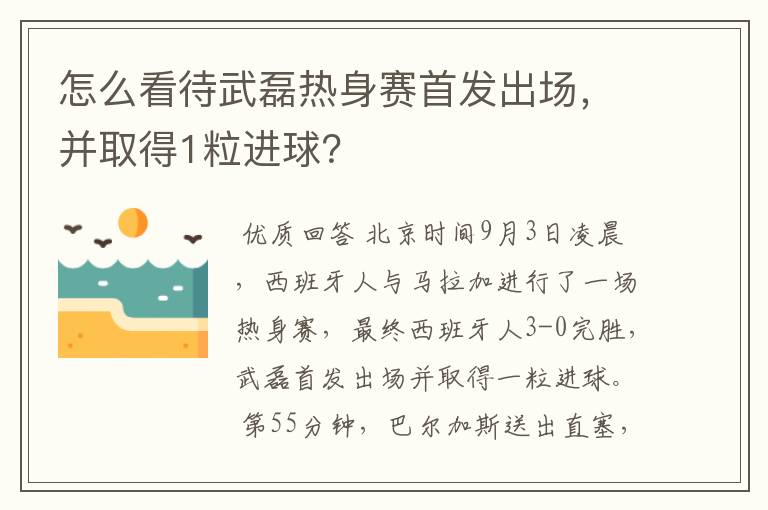 怎么看待武磊热身赛首发出场，并取得1粒进球？

优质回答 北京时间9月3日凌晨，西班牙人与马拉加进行了一场热身赛，最终西班牙人3-0完胜，武磊首发出场并取得一粒进球。第55分钟，巴尔加斯送出直塞，